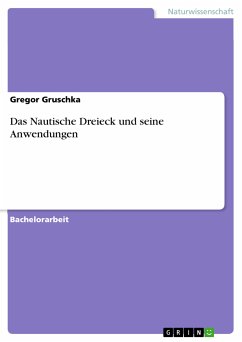 Naturwissenschaft

Gregor Gruschka

Das Nautische Dreieck und seine Anwendungen

Bachelorarbeit

GRIN